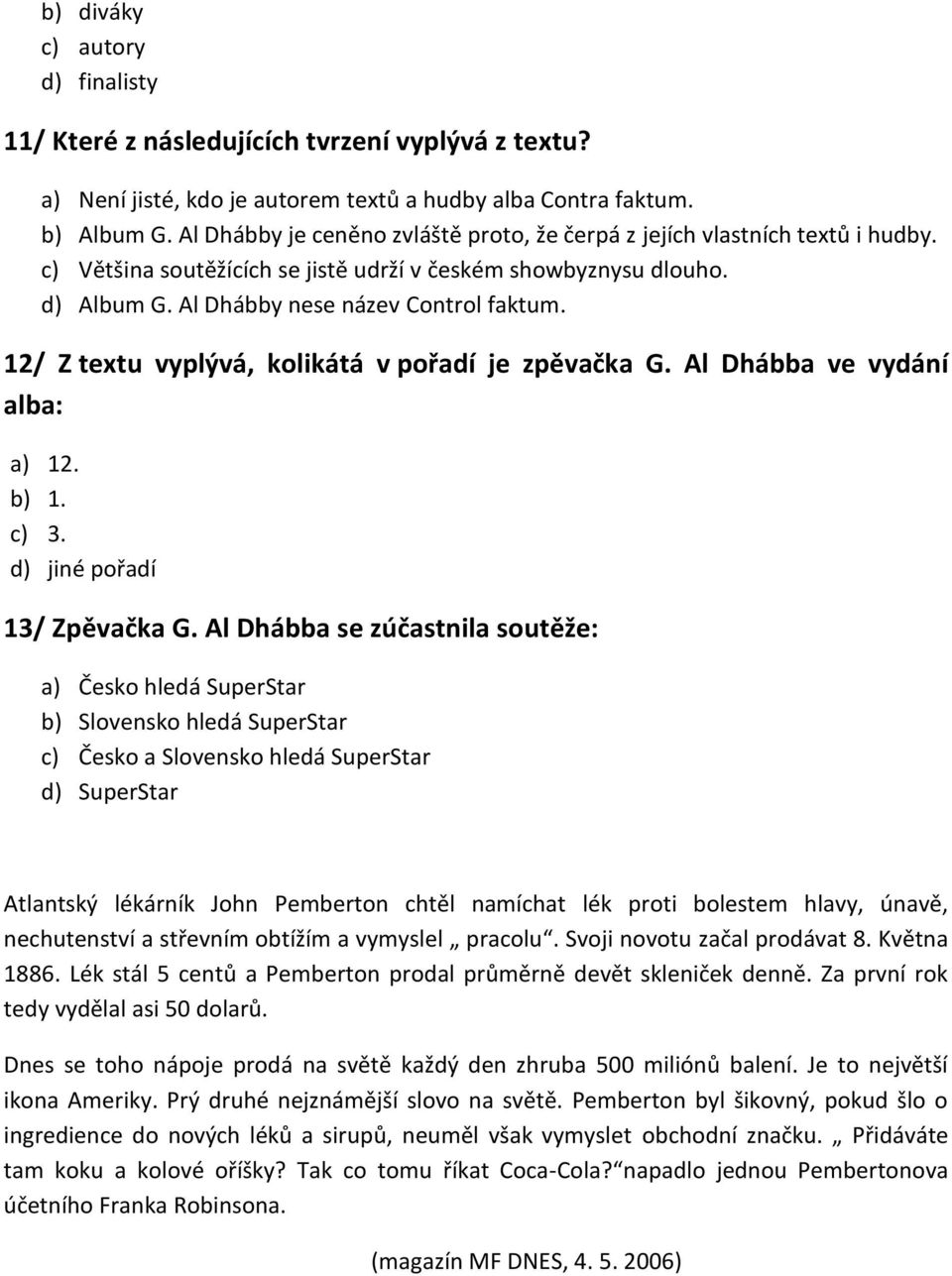 b) diváky
c) autory
d) finalisty

11/ Které z následujících tvrzení vyplývá z textu?

a) Není jisté, kdo je autorem textů a hudby alba Contra faktum.
b) Album G. Al Dhábby je ceněno zvláště proto, že čerpá z jejích vlastních textů i hudby.
c) Většina soutěžících se jistě udrží v českém showbyznysu dlouho.
d) Album G. Al Dhábby nese název Control faktum.

12/ Z textu vyplývá, kolikátá v pořadí je zpěvačka G. Al Dhábba ve vydání alba:

a) 12.
b) 1.
c) 3.
d) jiné pořadí

13/ Zpěvačka G. Al Dhábba se zúčastnila soutěže:

a) Česko hledá SuperStar
b) Slovensko hledá SuperStar
c) Česko a Slovensko hledá SuperStar
d) SuperStar

Atlantský lékárník John Pemberton chtěl namíchat lék proti bolestem hlavy, únavě, nechutenství a střevním obtížím a vymyslel „ pracolu“. Svoji novotu začal prodávat 8. Května 1886. Lék stál 5 centů a Pemberton prodal průměrně devět skleniček denně. Za první rok tedy vydělal asi 50 dolarů.

Dnes se toho nápoje prodá na světě každý den zhruba 500 miliónů balení. Je to největší ikona Ameriky. Prý druhé nejznámější slovo na světě. Pemberton byl šikovný, pokud šlo o ingredience do nových léků a sirupů, neuměl však vymyslet obchodní značku. „ Přidáváte tam koku a kolové oříšky? Tak co tomu říkat Coca-Cola?“napadlo jednou Pembertonova účetního Franka Robinsona.

(magazín MF DNES, 4. 5. 2006)